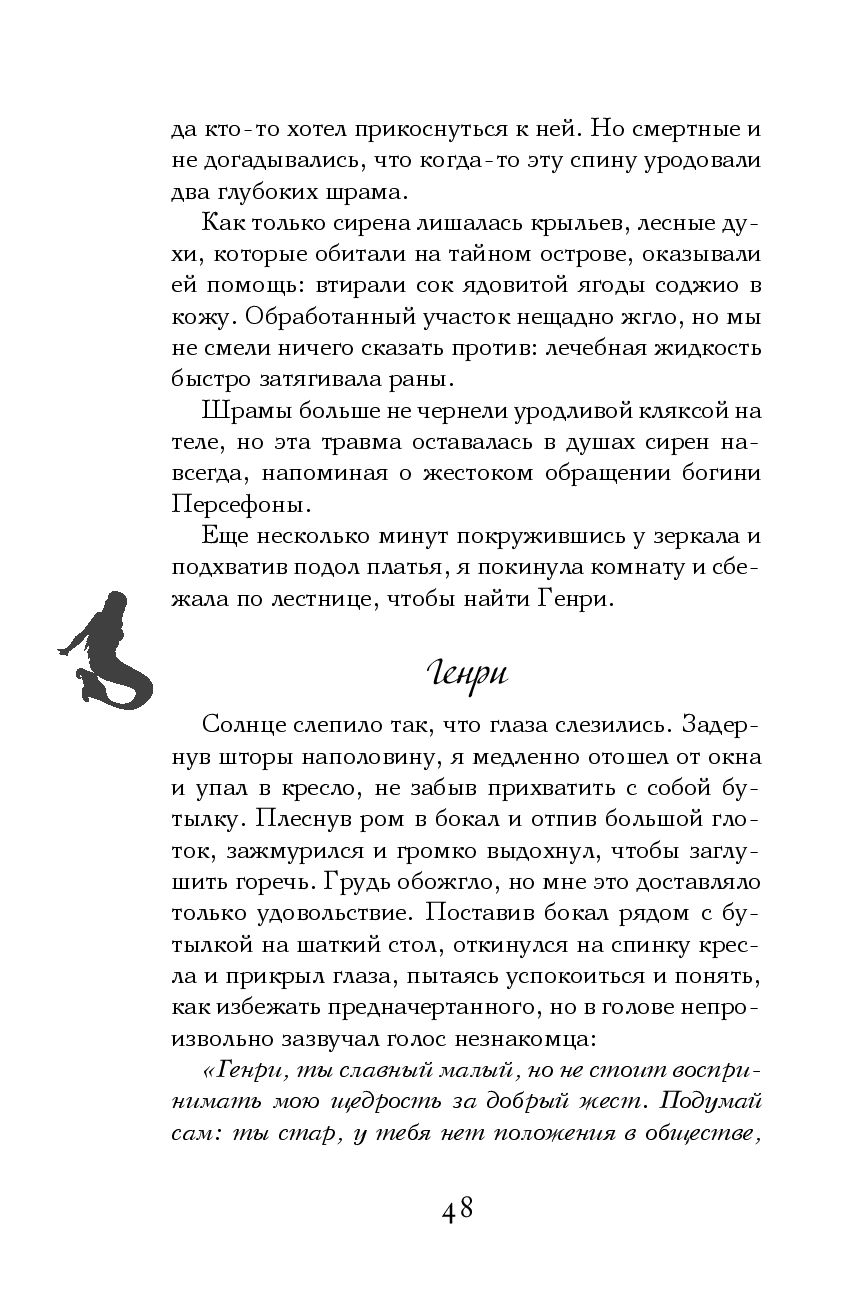 да кто-то хотел прикоснуться к ней. Но смертные и не догадывались, что когда-то эту спину уродовали два глубоких шрама.

Как только сирена лишалась крыльев, лесные духи, которые обитали на тайном острове, оказывали ей помощь: втирали сок ядовитой ягоды соджио в кожу. Обработанный участок нещадно жгло, но мы не смели ничего сказать против: лечебная жидкость быстро затягивала раны.

Шрамы больше не чернели уродливой кляксой на теле, но эта травма оставалась в душах сирен навсегда, напоминая о жестоком обращении богини Персефоны.

Еще несколько минут покружившись у зеркала и подхватив подол платья, я покинула комнату и сбежала по лестнице, чтобы найти Генри.

Генри

Солнце слепило так, что глаза слезились. Задернув шторы наполовину, я медленно отошел от окна и упал в кресло, не забыв прихватить с собой бутылку. Плеснув ром в бокал и отпив большой глоток, зажмурился и громко выдохнул, чтобы заглушить горечь. Грудь обожгло, но мне это доставляло только удовольствие. Поставив бокал рядом с бутылкой на шаткий стол, откинулся на спинку кресла и прикрыл глаза, пытаясь успокоиться и понять, как избежать предначертанного, но в голове непроизвольно зазвучал голос незнакомца:

«Генри, ты славный малый, но не стоит воспринимать мою щедрость за добрый жест. Подумай сам: ты стар, у тебя нет положения в обществе,

48